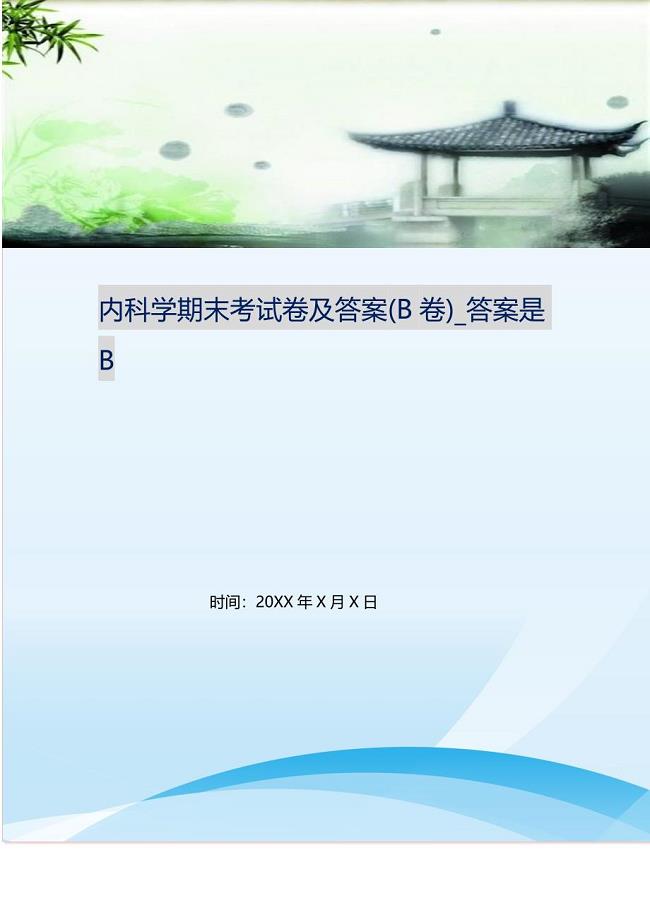 内科学期末考试卷及答案(B 卷)_答案是B

时间：20XX 年 X 月 X 日